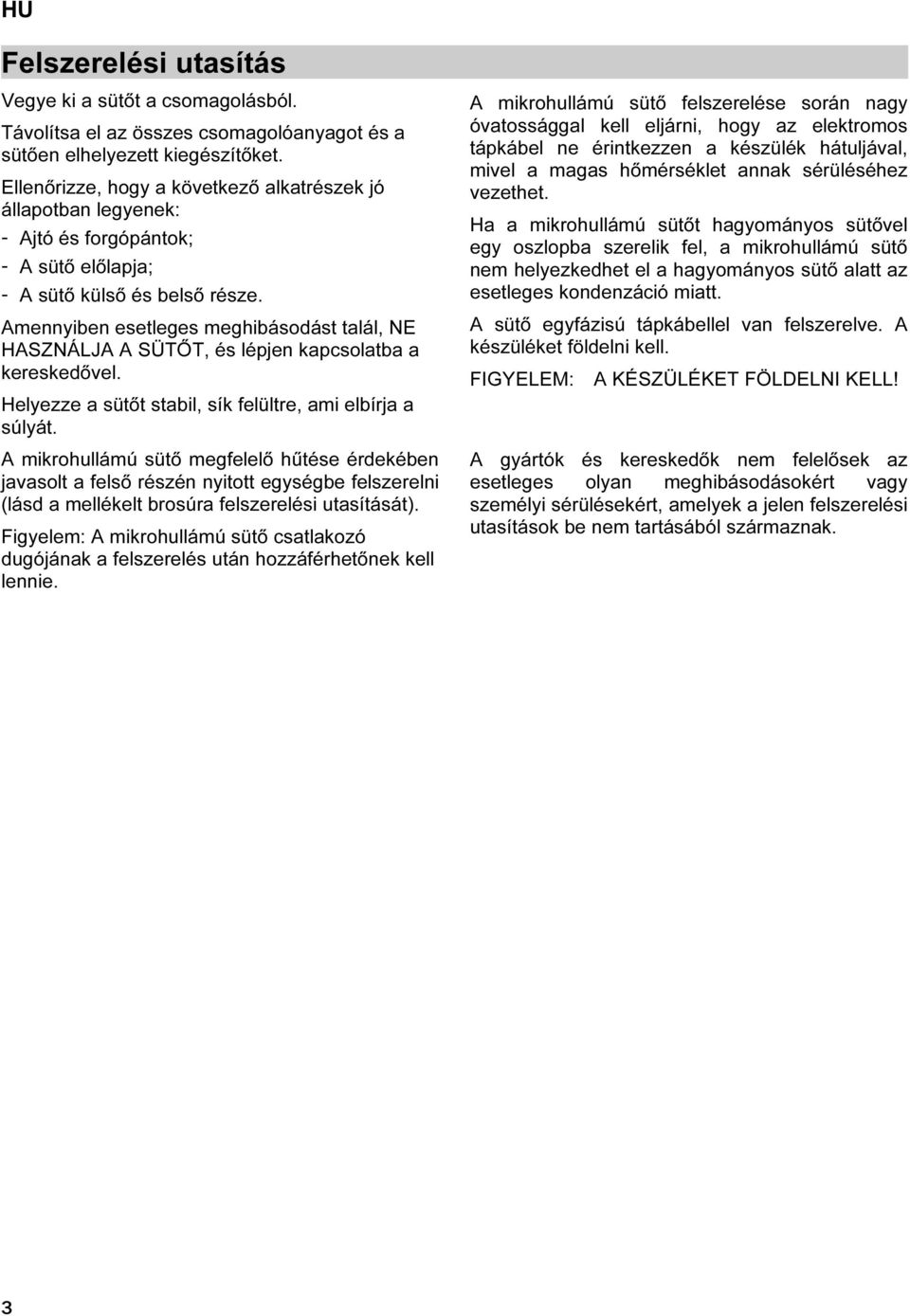 HU

Felszerelési utasítás

Vegye ki a sütőt a csomagolásból.

Távolítsa el az összes csomagolóanyagot és a sütően elhelyezett kiegészítőket.

Ellenőrizze, hogy a következő alkatrészek jó állapotban legyenek:

- Ajtó és forgópántok;

- A sütő előlapja;

- A sütő külső és belső része.

Amennyiben esetleges meghibásodást talál, NE HASZNÁLJA A SÜTŐT, és lépjen kapcsolatba a kereskedővel.

Helyezze a sütőt stabil, sík felültre, ami elbírja a súlyát.

A mikrohullámú sütő megfelelő hűtése érdekében javasolt a felső részén nyitott egységbe felszerelni (lásd a mellékelt brosúra felszerelési utasítását).

Figyelem: A mikrohullámú sütő csatlakozó dugójának a felszerelés után hozzáférhetőnek kell lennie.

A mikrohullámú sütő felszerelése során nagy óvatossággal kell eljárni, hogy az elektromos tápkábel ne érintkezzen a készülék hátuljával, mivel a magas hőmérséklet annak sérüléséhez vezethet.

Ha a mikrohullámú sütőt hagyományos sütővel egy oszlopba szerelik fel, a mikrohullámú sütő nem helyezkedhet el a hagyományos sütő alatt az esetleges kondenzáció miatt.

A sütő egyfázisú tápkábellel van felszerelve. A készüléket földelni kell.

FIGYELEM: A KÉSZÜLÉKET FÖLDELNI KELL!

A gyártók és kereskedők nem felelősek az esetleges olyan meghibásodásokért vagy személyi sérülésekért, amelyek a jelen felszerelési utasítások be nem tartásából származnak.

3